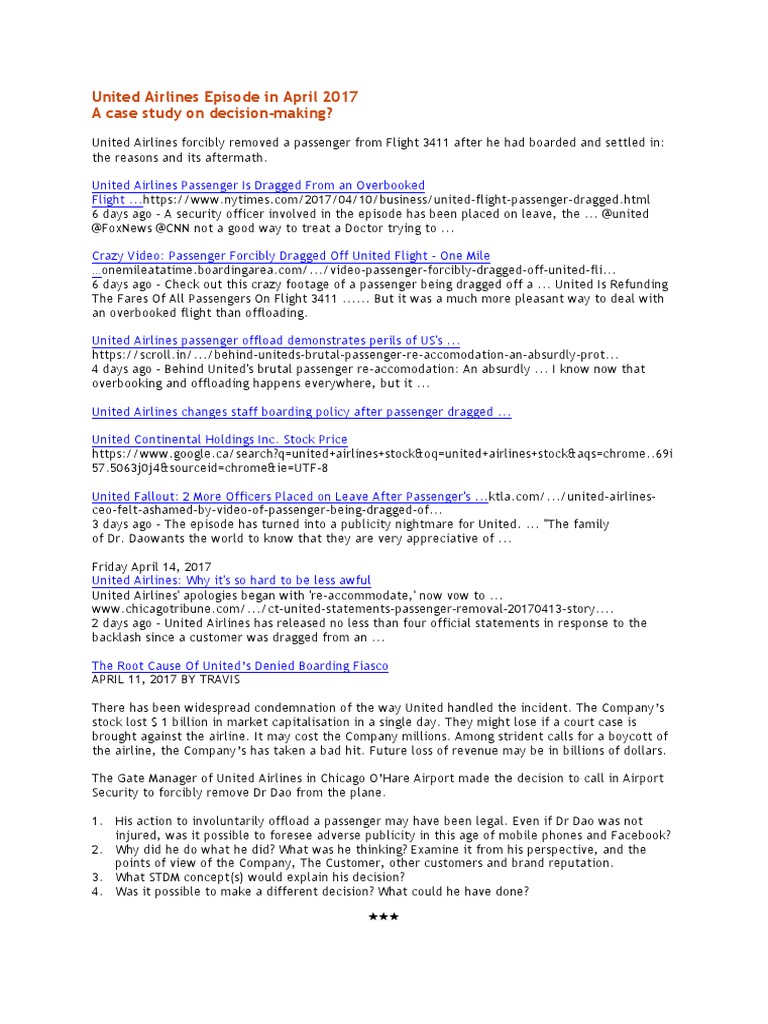 United Airlines Episode in April 2017
A case study on decision-making?

United Airlines forcibly removed a passenger from Flight 3411 after he had boarded and settled in: the reasons and its aftermath.

United Airlines Passenger Is Dragged From an Overbooked Flight ...https://www.nytimes.com/2017/04/10/business/united-flight-passenger-dragged.html
6 days ago - A security officer involved in the episode has been placed on leave, the ... @united @FoxNews @CNN not a good way to treat a Doctor trying to ...

Crazy Video: Passenger Forcibly Dragged Off United Flight - One Mile ...onemileatatime.boardingarea.com/.../video-passenger-forcibly-dragged-off-united-fli...
6 days ago - Check out this crazy footage of a passenger being dragged off a ... United Is Refunding The Fares Of All Passengers On Flight 3411 ...... But it was a much more pleasant way to deal with an overbooked flight than offloading.

United Airlines passenger offload demonstrates perils of US's ...
https://scroll.in/.../behind-uniteds-brutal-passenger-re-accomodation-an-absurdly-prot...
4 days ago - Behind United's brutal passenger re-accomodation: An absurdly ... I know now that overbooking and offloading happens everywhere, but it ...

United Airlines changes staff boarding policy after passenger dragged ...

United Continental Holdings Inc. Stock Price
https://www.google.ca/search?q=united+airlines+stock&oq=united+airlines+stock&aqs=chrome..69i57.5063j0j4&sourceid=chrome&ie=UTF-8

United Fallout: 2 More Officers Placed on Leave After Passenger's ...ktla.com/.../united-airlines-ceo-felt-ashamed-by-video-of-passenger-being-dragged-of...
3 days ago - The episode has turned into a publicity nightmare for United. ... "The family of Dr. Daowants the world to know that they are very appreciative of ...

Friday April 14, 2017
United Airlines: Why it's so hard to be less awful
United Airlines' apologies began with 're-accommodate,' now vow to ...
www.chicagotribune.com/.../ct-united-statements-passenger-removal-20170413-story....
2 days ago - United Airlines has released no less than four official statements in response to the backlash since a customer was dragged from an ...

The Root Cause Of United's Denied Boarding Fiasco
APRIL 11, 2017 BY TRAVIS

There has been widespread condemnation of the way United handled the incident. The Company's stock lost $ 1 billion in market capitalisation in a single day. They might lose if a court case is brought against the airline. It may cost the Company millions. Among strident calls for a boycott of the airline, the Company's has taken a bad hit. Future loss of revenue may be in billions of dollars.

The Gate Manager of United Airlines in Chicago O'Hare Airport made the decision to call in Airport Security to forcibly remove Dr Dao from the plane.

1. His action to involuntarily offload a passenger may have been legal. Even if Dr Dao was not injured, was it possible to foresee adverse publicity in this age of mobile phones and Facebook?
2. Why did he do what he did? What was he thinking? Examine it from his perspective, and the points of view of the Company, The Customer, other customers and brand reputation.
3. What STDM concept(s) would explain his decision?
4. Was it possible to make a different decision? What could he have done?

★★★